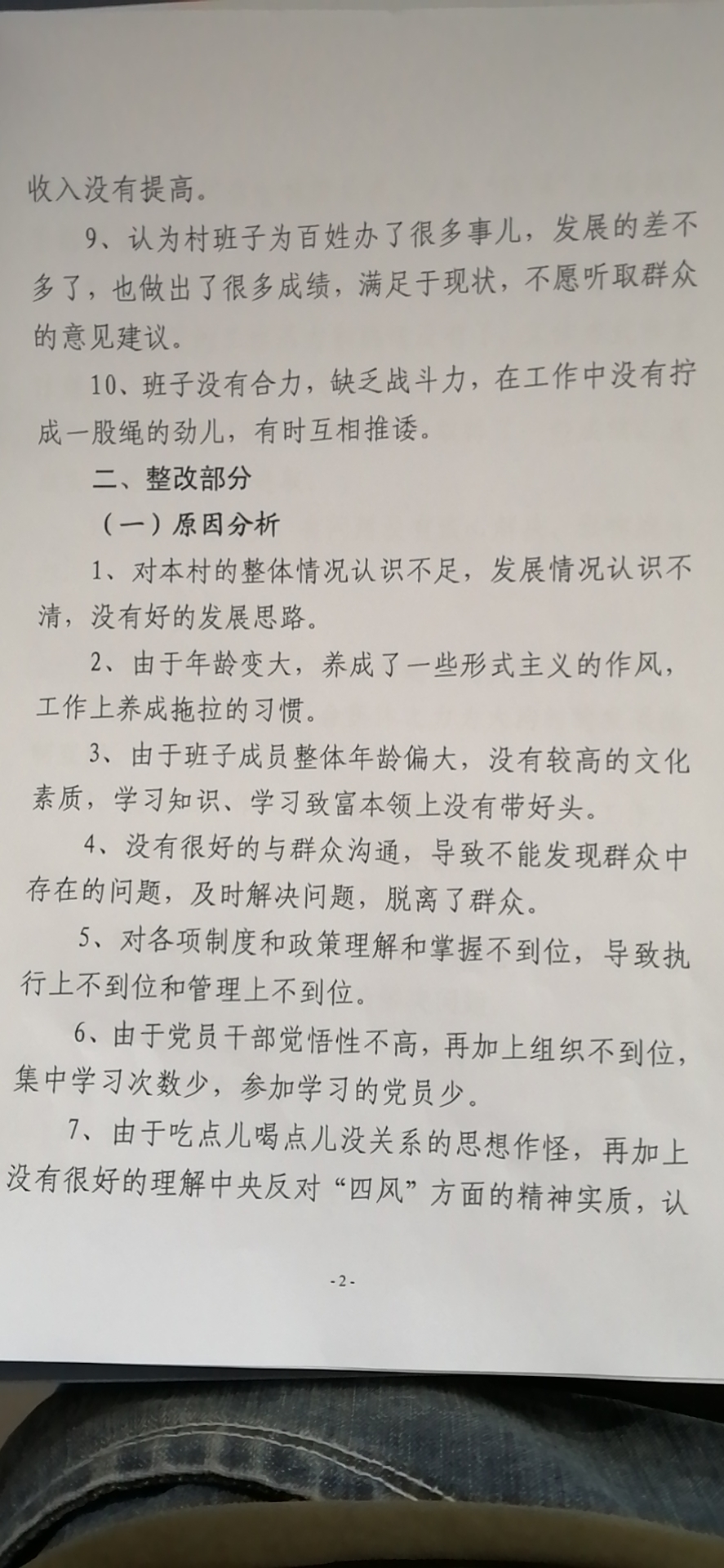 收入没有提高。

9、认为村班子为百姓办了很多事儿，发展的差不多了，也做出了很多成绩，满足于现状，不愿听取群众的意见建议。

10、班子没有合力，缺乏战斗力，在工作中没有拧成一股绳的劲儿，有时互相推诿。

二、整改部分

（一）原因分析

1、对本村的整体情况认识不足，发展情况认识不清，没有好的发展思路。

2、由于年龄变大，养成了一些形式主义的作风，工作上养成拖拉的习惯。

3、由于班子成员整体年龄偏大，没有较高的文化素质，学习知识、学习致富本领上没有带好头。

4、没有很好的与群众沟通，导致不能发现群众中存在的问题，及时解决问题，脱离了群众。

5、对各项制度和政策理解和掌握不到位，导致执行上不到位和管理上不到位。

6、由于党员干部觉悟性不高，再加上组织不到位，集中学习次数少，参加学习的党员少。

7、由于吃点儿喝点儿没关系的思想作怪，再加上没有很好的理解中央反对“四风”方面的精神实质，认

-2-